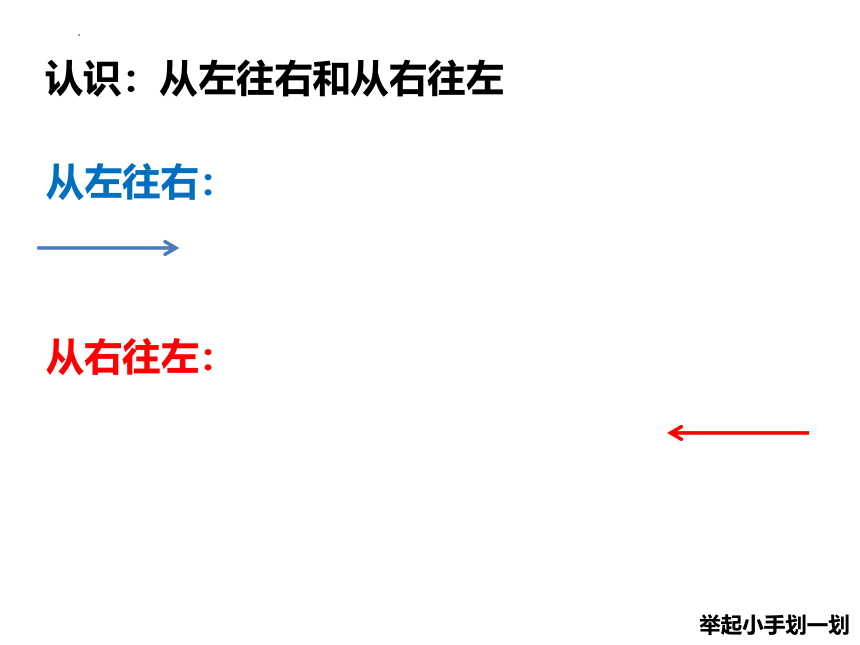 认识：从左往右和从右往左

从左往右：

从右往左：

举起小手划一划